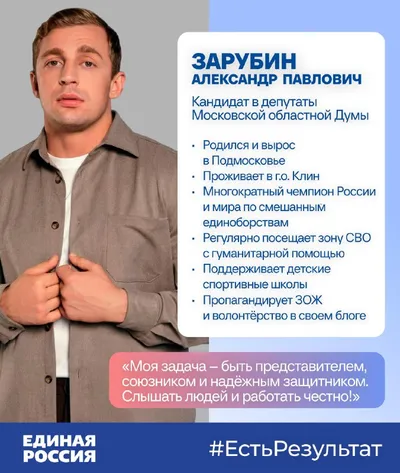 ЗАРУБИН
АЛЕКСАНДР ПАВЛОВИЧ

Кандидат в депутаты Московской областной Думы

• Родился и вырос в Подмосковье
• Проживает в г.о. Клин
• Многократный чемпион России и мира по смешанным единоборствам
• Регулярно посещает зону СВО с гуманитарной помощью
• Поддерживает детские спортивные школы
• Пропагандирует ЗОЖ и волонтёрство в своем блоге

«Моя задача – быть представителем, союзником и надёжным защитником. Слышать людей и работать честно!»

ЕДИНАЯ
РОССИЯ

#ЕстьРезультат